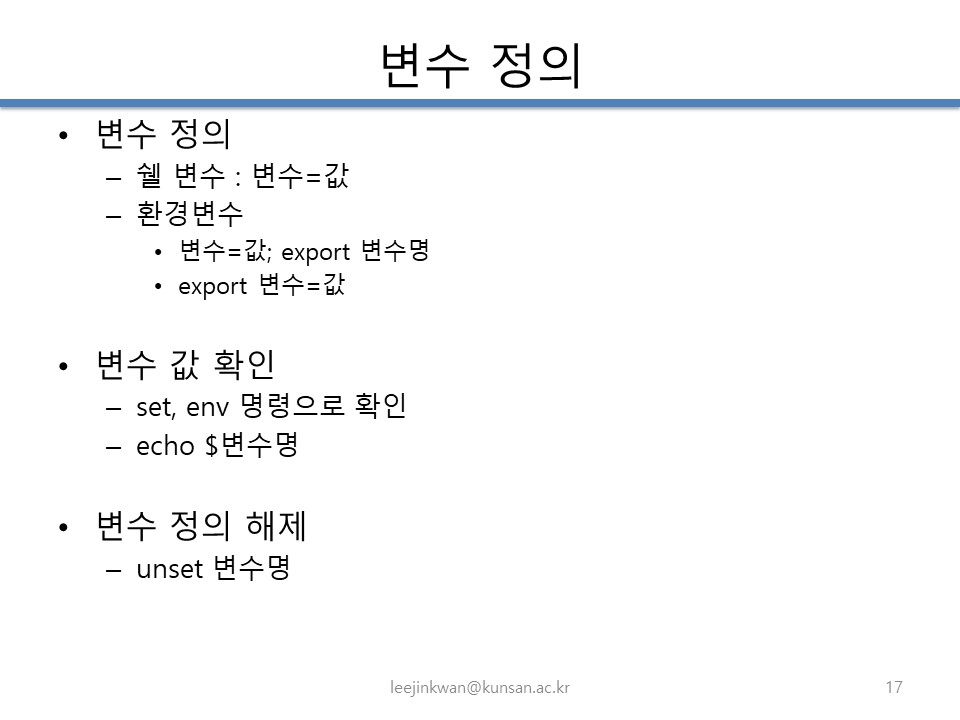 변수 정의

• 변수 정의
  – 쉘 변수 : 변수=값
  – 환경변수
    • 변수=값; export 변수명
    • export 변수=값

• 변수 값 확인
  – set, env 명령으로 확인
  – echo $변수명

• 변수 정의 해제
  – unset 변수명

leejinkwan@kunsan.ac.kr

17